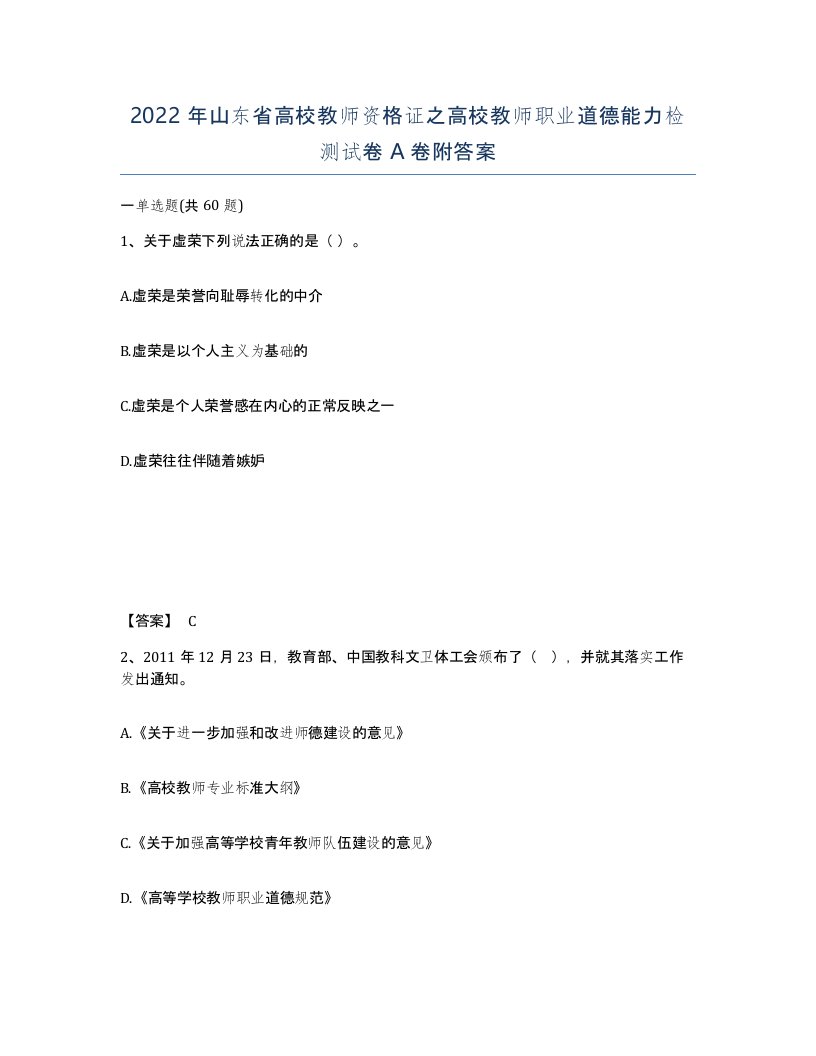 2022 年山东省高校教师资格证之高校教师职业道德能力检测试卷 A 卷附答案

一单选题(共 60 题)

1、关于虚荣下列说法正确的是（ ）。

A.虚荣是荣誉向耻辱转化的中介

B.虚荣是以个人主义为基础的

C.虚荣是个人荣誉感在内心的正常反映之一

D.虚荣往往伴随着嫉妒

【答案】 C

2、2011 年 12 月 23 日，教育部、中国教科文卫体工会颁布了（ ），并就其落实工作发出通知。

A.《关于进一步加强和改进师德建设的意见》

B.《高校教师专业标准大纲》

C.《关于加强高等学校青年教师队伍建设的意见》

D.《高等学校教师职业道德规范》